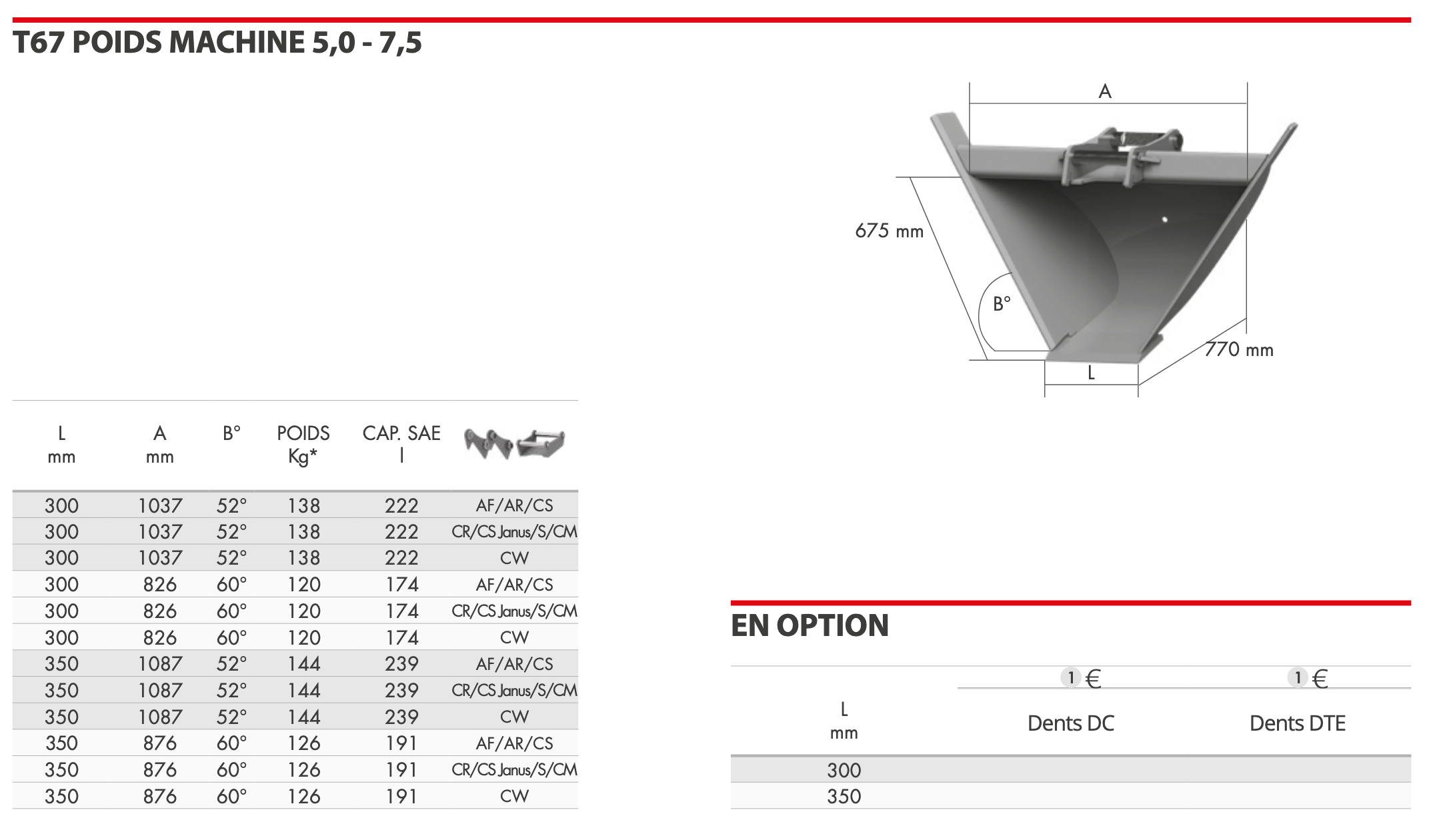 T67 POIDS MACHINE 5,0 - 7,5

A

675 mm

B°

770 mm

L

| L mm | A mm | B° | POIDS Kg* | CAP. SAE l | |
|---|---|---|---|---|---|
| 300 | 1037 | 52° | 138 | 222 | AF/AR/CS |
| 300 | 1037 | 52° | 138 | 222 | CR/CS Janus/S/CM |
| 300 | 1037 | 52° | 138 | 222 | CW |
| 300 | 826 | 60° | 120 | 174 | AF/AR/CS |
| 300 | 826 | 60° | 120 | 174 | CR/CS Janus/S/CM |
| 300 | 826 | 60° | 120 | 174 | CW |
| 350 | 1087 | 52° | 144 | 239 | AF/AR/CS |
| 350 | 1087 | 52° | 144 | 239 | CR/CS Janus/S/CM |
| 350 | 1087 | 52° | 144 | 239 | CW |
| 350 | 876 | 60° | 126 | 191 | AF/AR/CS |
| 350 | 876 | 60° | 126 | 191 | CR/CS Janus/S/CM |
| 350 | 876 | 60° | 126 | 191 | CW |

EN OPTION

| L mm | 1 € Dents DC | 1 € Dents DTE |
|---|---|---|
| 300 | | |
| 350 | | |